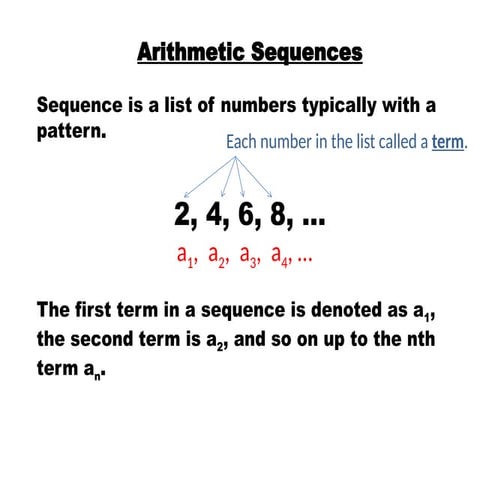 Arithmetic Sequences

Sequence is a list of numbers typically with a pattern.

Each number in the list called a term.

2, 4, 6, 8, ...

$a_1$, $a_2$, $a_3$, $a_4$, ...

The first term in a sequence is denoted as $a_1$, the second term is $a_2$, and so on up to the nth term $a_n$.